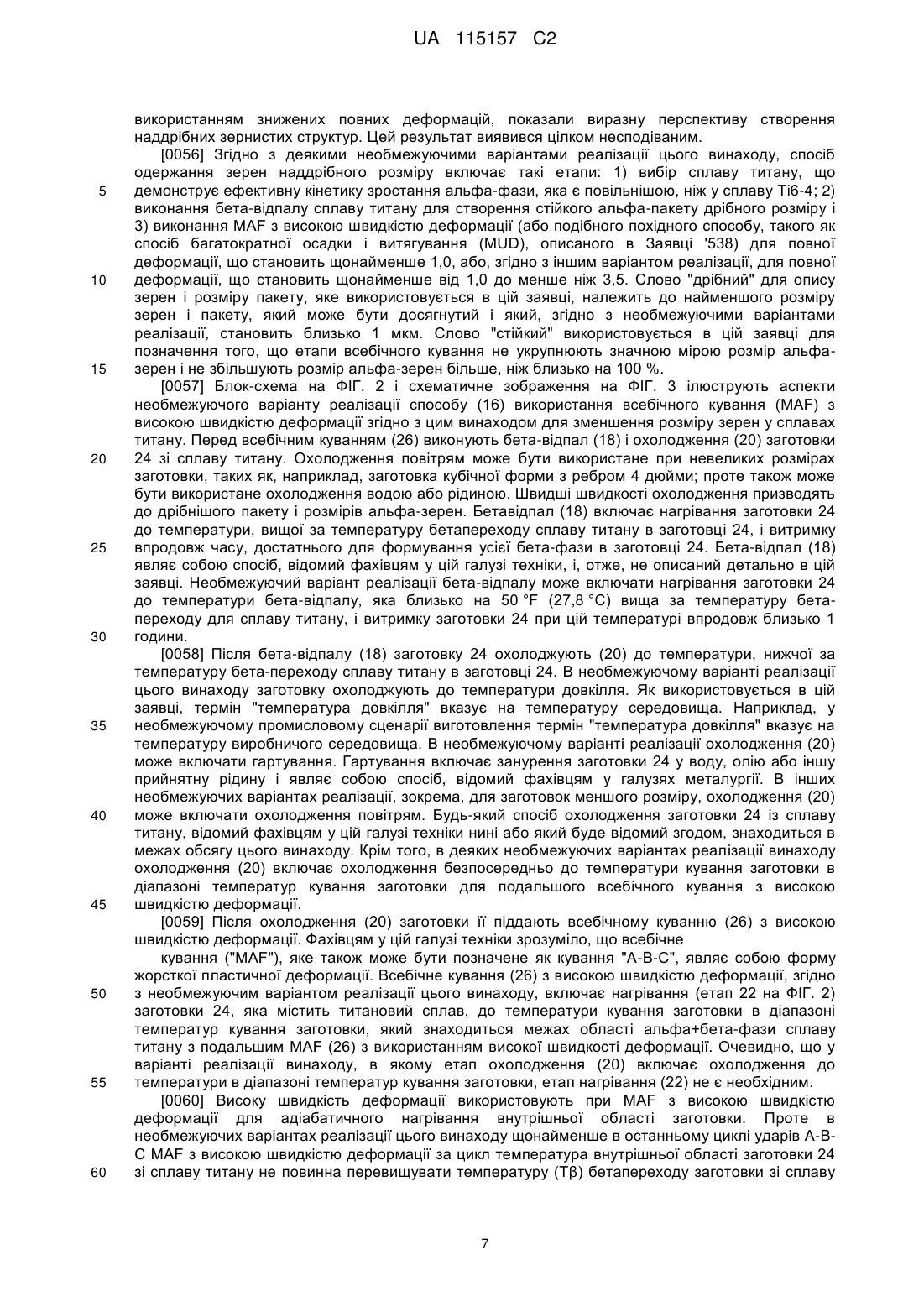 UA 115157 C2

використанням знижених повних деформацій, показали виразну перспективу створення наддрібних зернистих структур. Цей результат виявився цілком несподіваним.

[0056] Згідно з деякими необмежуючими варіантами реалізації цього винаходу, спосіб одержання зерен наддрібного розміру включає такі етапи: 1) вибір сплаву титану, що демонструє ефективну кінетику зростання альфа-фази, яка є повільнішою, ніж у сплаву Ti6-4; 2) виконання бета-відпалу сплаву титану для створення стійкого альфа-пакету дрібного розміру і 3) виконання MAF з високою швидкістю деформації (або подібного похідного способу, такого як спосіб багатократної осадки і витягування (MUD), описаного в Заявці '538) для повної деформації, що становить щонайменше 1,0, або, згідно з іншим варіантом реалізації, для повної деформації, що становить щонайменше від 1,0 до менше ніж 3,5. Слово "дрібний" для опису зерен і розміру пакету, яке використовується в цій заявці, належить до найменшого розміру зерен і пакету, який може бути досягнутий і який, згідно з необмежуючими варіантами реалізації, становить близько 1 мкм. Слово "стійкий" використовується в цій заявці для позначення того, що етапи всебічного кування не укрупнюють значною мірою розмір альфа-зерен і не збільшують розмір альфа-зерен більше, ніж близько на 100 %.

[0057] Блок-схема на ФІГ. 2 і схематичне зображення на ФІГ. 3 ілюструють аспекти необмежуючого варіанту реалізації способу (16) використання всебічного кування (MAF) з високою швидкістю деформації згідно з цим винаходом для зменшення розміру зерен у сплавах титану. Перед всебічним куванням (26) виконують бета-відпал (18) і охолодження (20) заготовки 24 зі сплаву титану. Охолодження повітрям може бути використане при невеликих розмірах заготовки, таких як, наприклад, заготовка кубічної форми з ребром 4 дюйми; проте також може бути використане охолодження водою або рідиною. Швидші швидкості охолодження призводять до дрібнішого пакету і розмірів альфа-зерен. Бетавідпал (18) включає нагрівання заготовки 24 до температури, вищої за температуру бетапереходу сплаву титану в заготовці 24, і витримку впродовж часу, достатнього для формування усієї бета-фази в заготовці 24. Бета-відпал (18) являє собою спосіб, відомий фахівцям у цій галузі техніки, і, отже, не описаний детально в цій заявці. Необмежуючий варіант реалізації бета-відпалу може включати нагрівання заготовки 24 до температури бета-відпалу, яка близько на 50 °F (27,8 °C) вища за температуру бета-переходу для сплаву титану, і витримку заготовки 24 при цій температурі впродовж близько 1 години.

[0058] Після бета-відпалу (18) заготовку 24 охолоджують (20) до температури, нижчої за температуру бета-переходу сплаву титану в заготовці 24. В необмежуючому варіанті реалізації цього винаходу заготовку охолоджують до температури довкілля. Як використовується в цій заявці, термін "температура довкілля" вказує на температуру середовища. Наприклад, у необмежуючому промисловому сценарії виготовлення термін "температура довкілля" вказує на температуру виробничого середовища. В необмежуючому варіанті реалізації охолодження (20) може включати гартування. Гартування включає занурення заготовки 24 у воду, олію або іншу прийнятну рідину і являє собою спосіб, відомий фахівцям у галузях металургії. В інших необмежуючих варіантах реалізації, зокрема, для заготовок меншого розміру, охолодження (20) може включати охолодження повітрям. Будь-який спосіб охолодження заготовки 24 із сплаву титану, відомий фахівцям у цій галузі техніки нині або який буде відомий згодом, знаходиться в межах обсягу цього винаходу. Крім того, в деяких необмежуючих варіантах реалізації винаходу охолодження (20) включає охолодження безпосередньо до температури кування заготовки в діапазоні температур кування заготовки для подальшого всебічного кування з високою швидкістю деформації.

[0059] Після охолодження (20) заготовки її піддають всебічному куванню (26) з високою швидкістю деформації. Фахівцям у цій галузі техніки зрозуміло, що всебічне

кування ("MAF"), яке також може бути позначене як кування "A-B-C", являє собою форму жорсткої пластичної деформації. Всебічне кування (26) з високою швидкістю деформації, згідно з необмежуючим варіантом реалізації цього винаходу, включає нагрівання (етап 22 на ФІГ. 2) заготовки 24, яка містить титановий сплав, до температури кування заготовки в діапазоні температур кування заготовки, який знаходиться межах області альфа+бета-фази сплаву титану з подальшим MAF (26) з використанням високої швидкості деформації. Очевидно, що у варіанті реалізації винаходу, в якому етап охолодження (20) включає охолодження до температури в діапазоні температур кування заготовки, етап нагрівання (22) не є необхідним.

[0060] Високу швидкість деформації використовують при MAF з високою швидкістю деформації для адіабатичного нагрівання внутрішньої області заготовки. Проте в необмежуючих варіантах реалізації цього винаходу щонайменше в останньому циклі ударів A-B-C MAF з високою швидкістю деформації за цикл температура внутрішньої області заготовки 24 зі сплаву титану не повинна перевищувати температуру (Tβ) бетапереходу заготовки зі сплаву

5
10
15
20
25
30
35
40
45
50
55
60

7